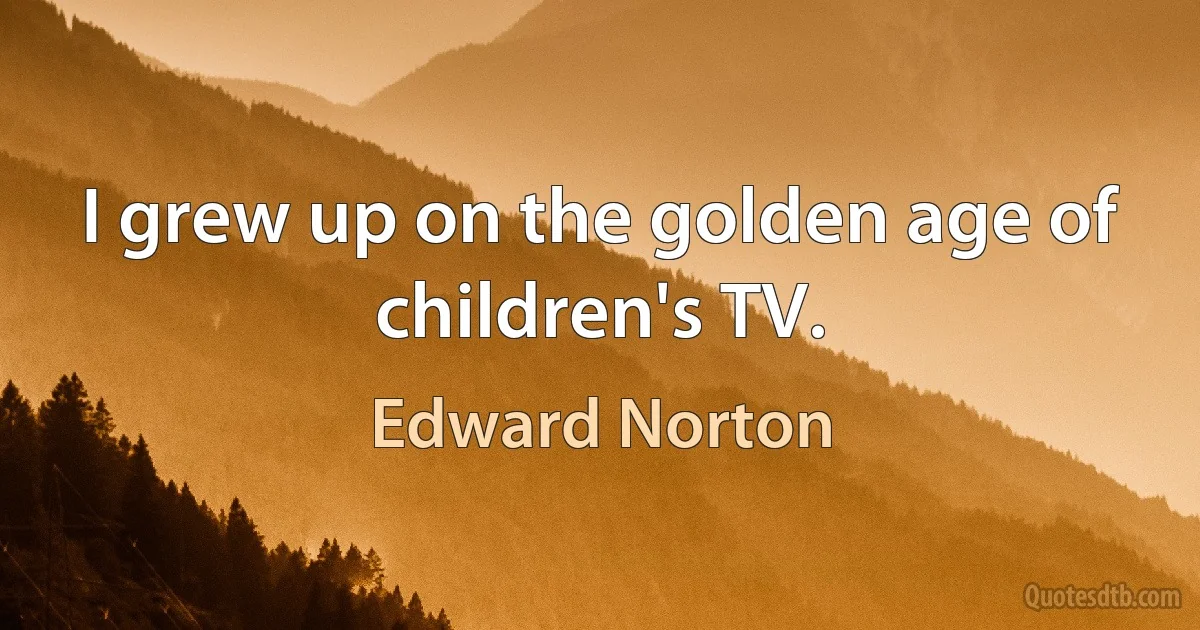 I grew up on the golden age of children's TV.

Edward Norton

Quotesdtb.com